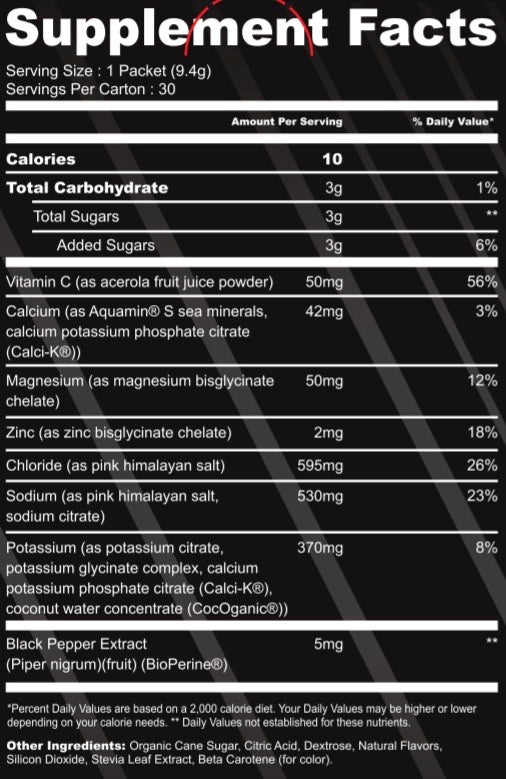 Supplement Facts

Serving Size : 1 Packet (9.4g)
Servings Per Carton : 30

| | Amount Per Serving | % Daily Value* |
|---|---|---|
| Calories | 10 | |
| Total Carbohydrate | 3g | 1% |
| Total Sugars | 3g | ** |
| Added Sugars | 3g | 6% |
| Vitamin C (as acerola fruit juice powder) | 50mg | 56% |
| Calcium (as Aquamin® S sea minerals, calcium potassium phosphate citrate (Calci-K®)) | 42mg | 3% |
| Magnesium (as magnesium bisglycinate chelate) | 50mg | 12% |
| Zinc (as zinc bisglycinate chelate) | 2mg | 18% |
| Chloride (as pink himalayan salt) | 595mg | 26% |
| Sodium (as pink himalayan salt, sodium citrate) | 530mg | 23% |
| Potassium (as potassium citrate, potassium glycinate complex, calcium potassium phosphate citrate (Calci-K®), coconut water concentrate (CocOganic®)) | 370mg | 8% |
| Black Pepper Extract (Piper nigrum)(fruit) (BioPerine®) | 5mg | ** |

*Percent Daily Values are based on a 2,000 calorie diet. Your Daily Values may be higher or lower depending on your calorie needs. ** Daily Values not established for these nutrients.

Other Ingredients: Organic Cane Sugar, Citric Acid, Dextrose, Natural Flavors, Silicon Dioxide, Stevia Leaf Extract, Beta Carotene (for color).